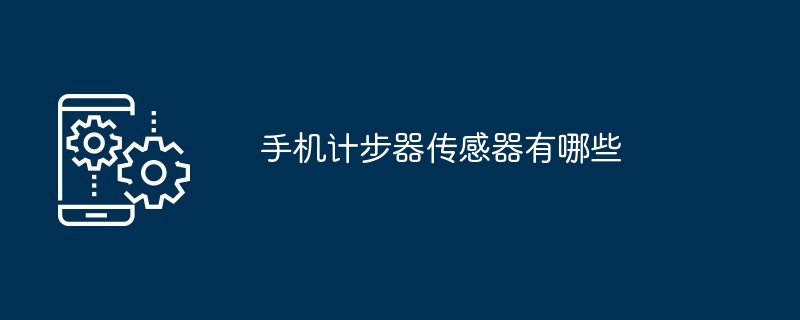 手机计步器传感器有哪些